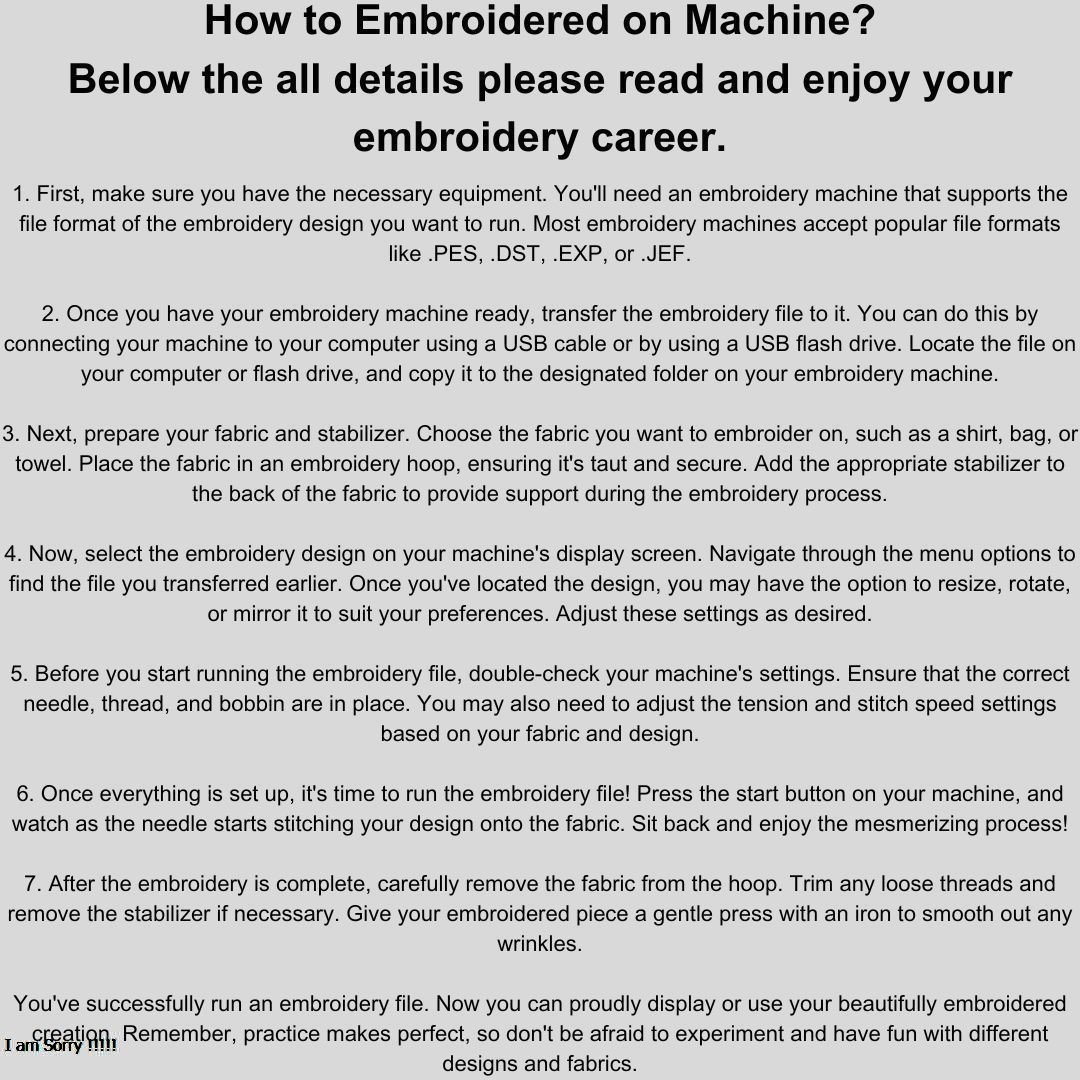 How to Embroidered on Machine?
Below the all details please read and enjoy your embroidery career.

1. First, make sure you have the necessary equipment. You'll need an embroidery machine that supports the file format of the embroidery design you want to run. Most embroidery machines accept popular file formats like .PES, .DST, .EXP, or .JEF.

2. Once you have your embroidery machine ready, transfer the embroidery file to it. You can do this by connecting your machine to your computer using a USB cable or by using a USB flash drive. Locate the file on your computer or flash drive, and copy it to the designated folder on your embroidery machine.

3. Next, prepare your fabric and stabilizer. Choose the fabric you want to embroider on, such as a shirt, bag, or towel. Place the fabric in an embroidery hoop, ensuring it's taut and secure. Add the appropriate stabilizer to the back of the fabric to provide support during the embroidery process.

4. Now, select the embroidery design on your machine's display screen. Navigate through the menu options to find the file you transferred earlier. Once you've located the design, you may have the option to resize, rotate, or mirror it to suit your preferences. Adjust these settings as desired.

5. Before you start running the embroidery file, double-check your machine's settings. Ensure that the correct needle, thread, and bobbin are in place. You may also need to adjust the tension and stitch speed settings based on your fabric and design.

6. Once everything is set up, it's time to run the embroidery file! Press the start button on your machine, and watch as the needle starts stitching your design onto the fabric. Sit back and enjoy the mesmerizing process!

7. After the embroidery is complete, carefully remove the fabric from the hoop. Trim any loose threads and remove the stabilizer if necessary. Give your embroidered piece a gentle press with an iron to smooth out any wrinkles.

You've successfully run an embroidery file. Now you can proudly display or use your beautifully embroidered creation. Remember, practice makes perfect, so don't be afraid to experiment and have fun with different designs and fabrics.

I am Sorry !!!!!